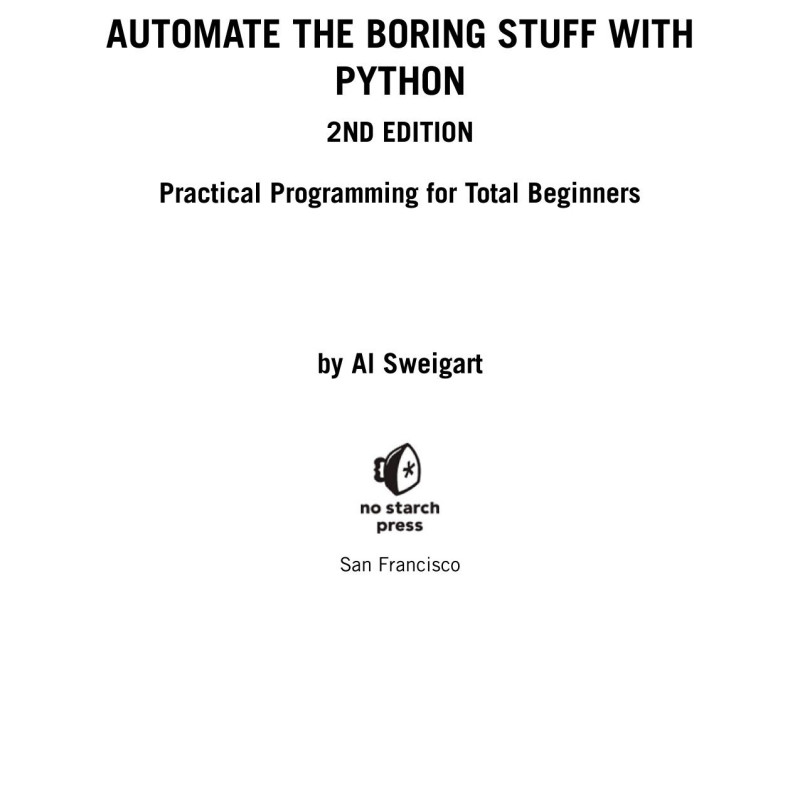 AUTOMATE THE BORING STUFF WITH PYTHON

2ND EDITION

Practical Programming for Total Beginners

by Al Sweigart

no starch press

San Francisco